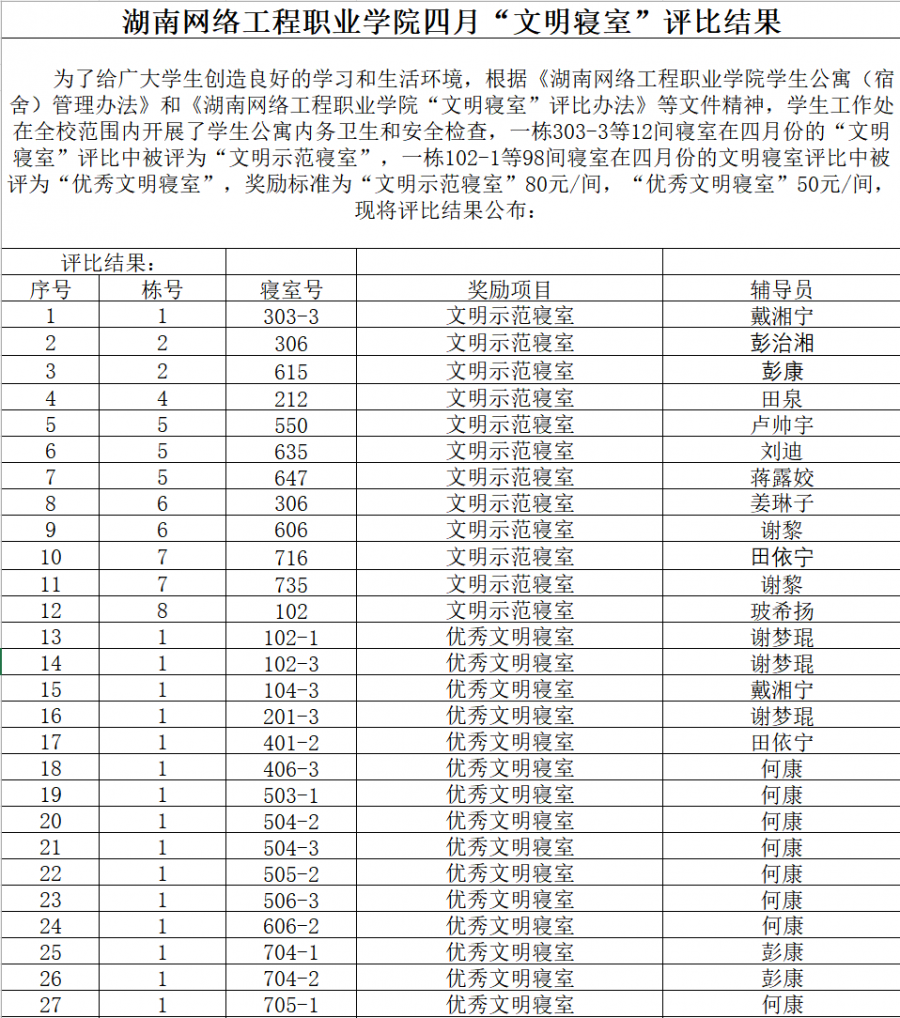 湖南网络工程职业学院四月“文明寝室”评比结果

为了给广大学生创造良好的学习和生活环境，根据《湖南网络工程职业学院学生公寓（宿舍）管理办法》和《湖南网络工程职业学院“文明寝室”评比办法》等文件精神，学生工作处在全校范围内开展了学生公寓内务卫生和安全检查，一栋303-3等12间寝室在四月份的“文明寝室”评比中被评为“文明示范寝室”，一栋102-1等98间寝室在四月份的文明寝室评比中被评为“优秀文明寝室”，奖励标准为“文明示范寝室”80元/间，“优秀文明寝室”50元/间，现将评比结果公布：

评比结果：

| 序号 | 栋号 | 寝室号 | 奖励项目 | 辅导员 |
|---|---|---|---|---|
| 1 | 1 | 303-3 | 文明示范寝室 | 戴湘宁 |
| 2 | 2 | 306 | 文明示范寝室 | 彭治湘 |
| 3 | 2 | 615 | 文明示范寝室 | 彭康 |
| 4 | 4 | 212 | 文明示范寝室 | 田泉 |
| 5 | 5 | 550 | 文明示范寝室 | 卢帅宇 |
| 6 | 5 | 635 | 文明示范寝室 | 刘迪 |
| 7 | 5 | 647 | 文明示范寝室 | 蒋露姣 |
| 8 | 6 | 306 | 文明示范寝室 | 姜琳子 |
| 9 | 6 | 606 | 文明示范寝室 | 谢黎 |
| 10 | 7 | 716 | 文明示范寝室 | 田依宁 |
| 11 | 7 | 735 | 文明示范寝室 | 谢黎 |
| 12 | 8 | 102 | 文明示范寝室 | 玻希扬 |
| 13 | 1 | 102-1 | 优秀文明寝室 | 谢梦琨 |
| 14 | 1 | 102-3 | 优秀文明寝室 | 谢梦琨 |
| 15 | 1 | 104-3 | 优秀文明寝室 | 戴湘宁 |
| 16 | 1 | 201-3 | 优秀文明寝室 | 谢梦琨 |
| 17 | 1 | 401-2 | 优秀文明寝室 | 田依宁 |
| 18 | 1 | 406-3 | 优秀文明寝室 | 何康 |
| 19 | 1 | 503-1 | 优秀文明寝室 | 何康 |
| 20 | 1 | 504-2 | 优秀文明寝室 | 何康 |
| 21 | 1 | 504-3 | 优秀文明寝室 | 何康 |
| 22 | 1 | 505-2 | 优秀文明寝室 | 何康 |
| 23 | 1 | 506-3 | 优秀文明寝室 | 何康 |
| 24 | 1 | 606-2 | 优秀文明寝室 | 何康 |
| 25 | 1 | 704-1 | 优秀文明寝室 | 彭康 |
| 26 | 1 | 704-2 | 优秀文明寝室 | 彭康 |
| 27 | 1 | 705-1 | 优秀文明寝室 | 何康 |